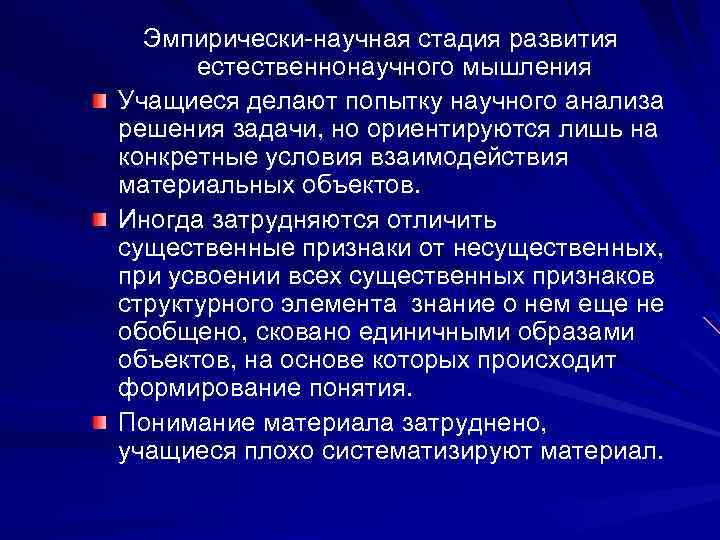 Эмпирически-научная стадия развития естественнонаучного мышления

Учащиеся делают попытку научного анализа решения задачи, но ориентируются лишь на конкретные условия взаимодействия материальных объектов.

Иногда затрудняются отличить существенные признаки от несущественных, при усвоении всех существенных признаков структурного элемента знание о нем еще не обобщено, сковано единичными образами объектов, на основе которых происходит формирование понятия.

Понимание материала затруднено, учащиеся плохо систематизируют материал.